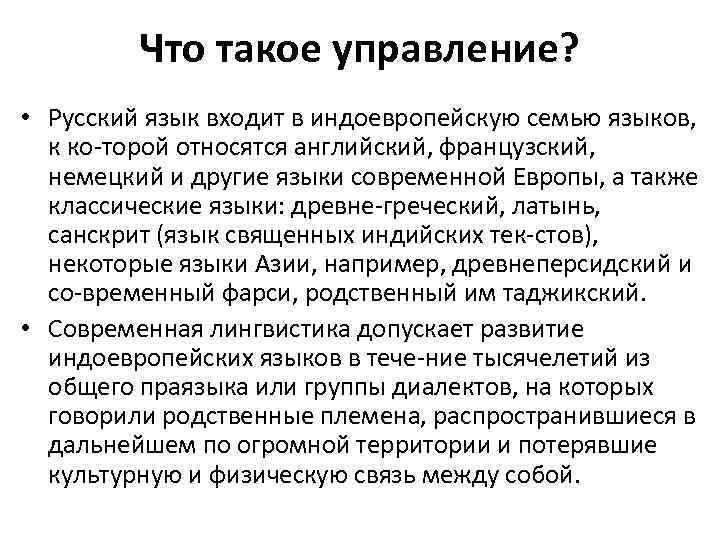 Что такое управление?

• Русский язык входит в индоевропейскую семью языков, к ко-торой относятся английский, французский, немецкий и другие языки современной Европы, а также классические языки: древне-греческий, латынь, санскрит (язык священных индийских тек-стов), некоторые языки Азии, например, древнеперсидский и со-временный фарси, родственный им таджикский.

• Современная лингвистика допускает развитие индоевропейских языков в тече-ние тысячелетий из общего праязыка или группы диалектов, на которых говорили родственные племена, распространившиеся в дальнейшем по огромной территории и потерявшие культурную и физическую связь между собой.